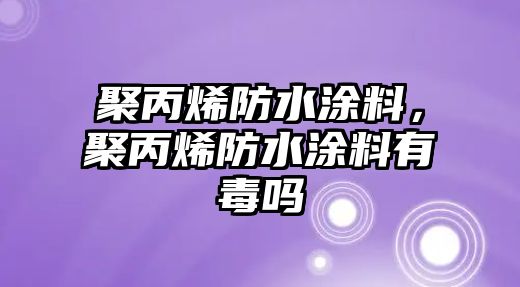 聚丙烯防水涂料，聚丙烯防水涂料有毒吗